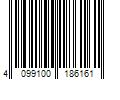 4 099100 186161